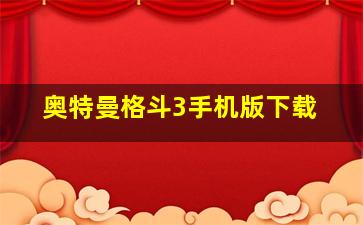 奥特曼格斗3手机版下载